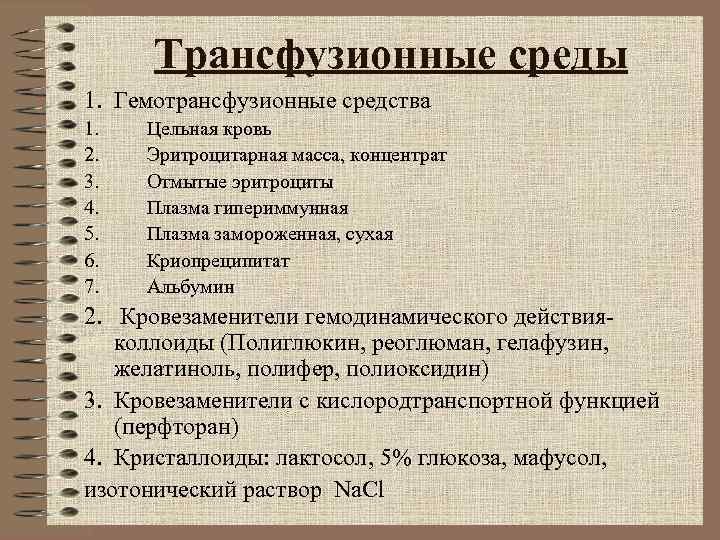 Трансфузионные среды

1. Гемотрансфузионные средства
1. Цельная кровь
2. Эритроцитарная масса, концентрат
3. Отмытые эритроциты
4. Плазма гипериммунная
5. Плазма замороженная, сухая
6. Криопреципитат
7. Альбумин
2. Кровезаменители гемодинамического действия- коллоиды (Полиглюкин, реоглюман, гелафузин, желатиноль, полифер, полиоксидин)
3. Кровезаменители с кислородтранспортной функцией (перфторан)
4. Кристаллоиды: лактосол, 5% глюкоза, мафусол, изотонический раствор NaCl